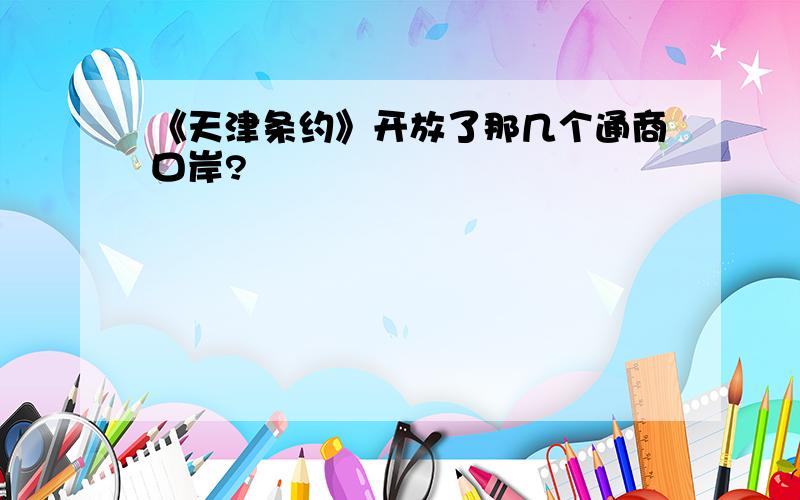 《天津条约》开放了那几个通商口岸?